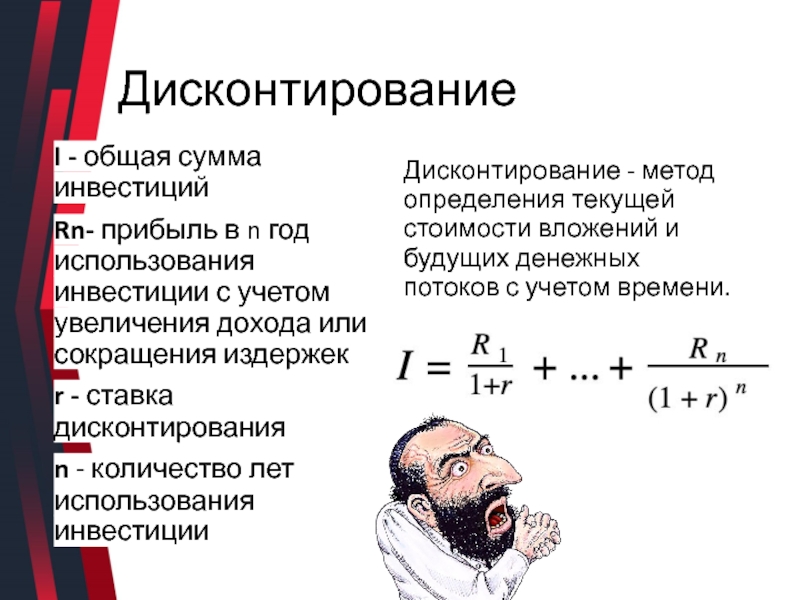 Дисконтирование

I - общая сумма инвестиций

Rn- прибыль в n год использования инвестиции с учетом увеличения дохода или сокращения издержек

r - ставка дисконтирования

n - количество лет использования инвестиции

Дисконтирование - метод определения текущей стоимости вложений и будущих денежных потоков с учетом времени.

$I = \frac{R_1}{1+r} + ... + \frac{R_n}{(1+r)^n}$